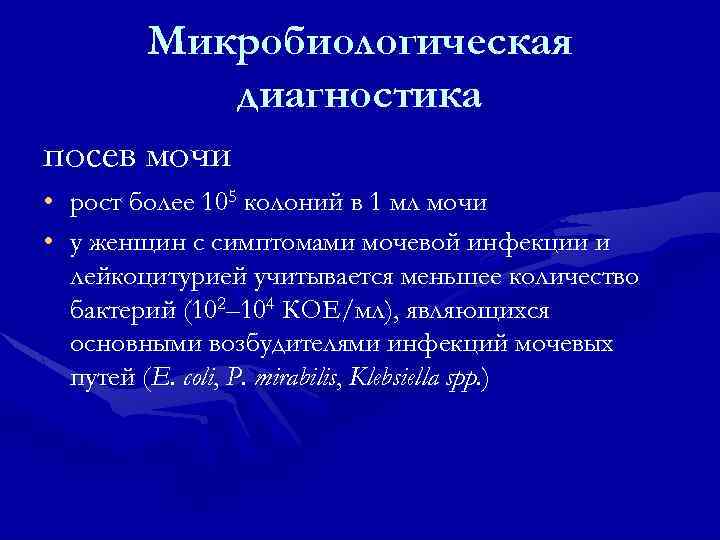 Микробиологическая диагностика

посев мочи

• рост более $10^5$ колоний в 1 мл мочи
• у женщин с симптомами мочевой инфекции и лейкоцитурией учитывается меньшее количество бактерий ($10^2$–$10^4$ КОЕ/мл), являющихся основными возбудителями инфекций мочевых путей (E. coli, P. mirabilis, Klebsiella spp.)